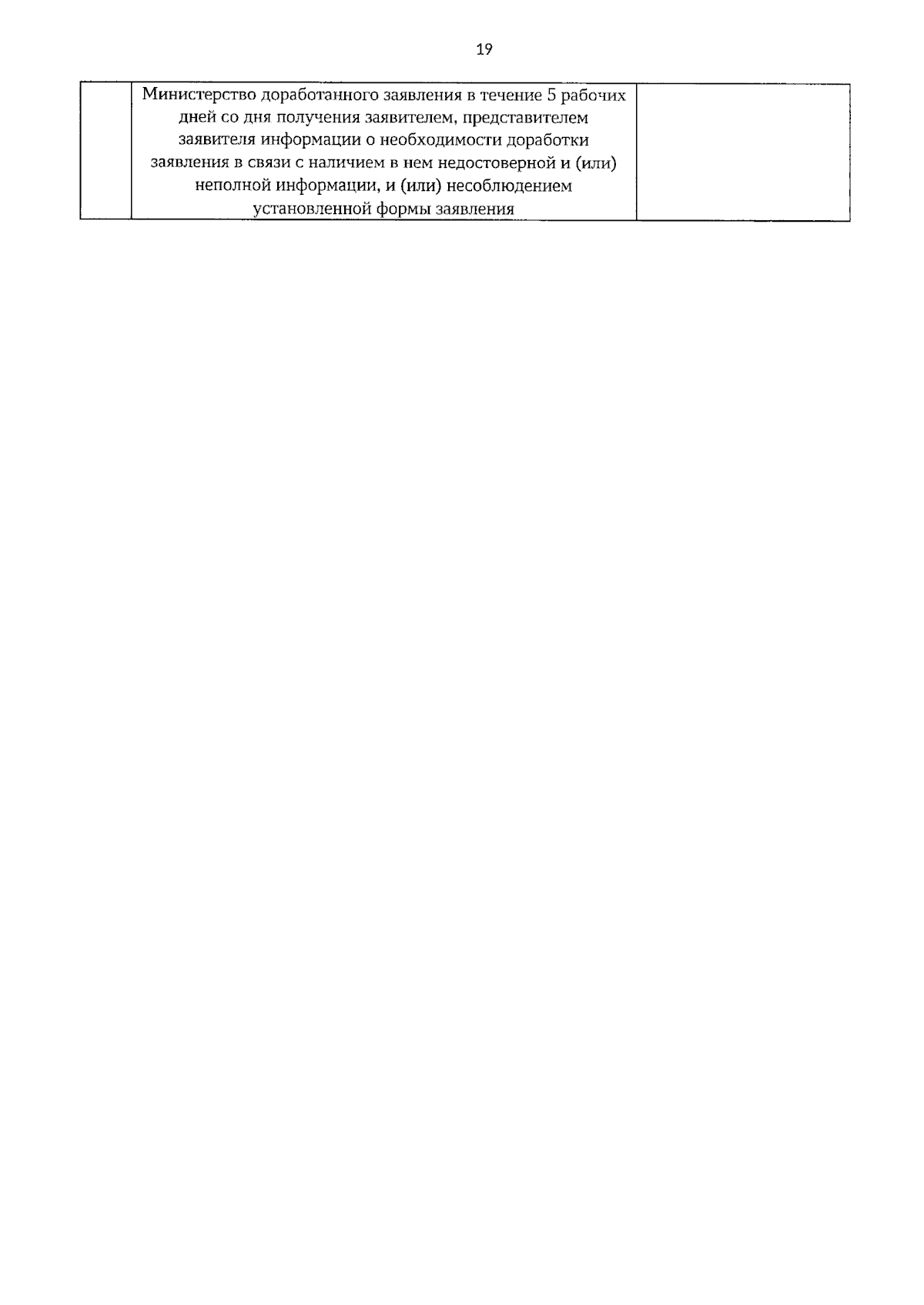 19

|  | Министерство доработанного заявления в течение 5 рабочих дней со дня получения заявителем, представителем заявителя информации о необходимости доработки заявления в связи с наличием в нем недостоверной и (или) неполной информации, и (или) несоблюдением установленной формы заявления |  |
|---|---|---|